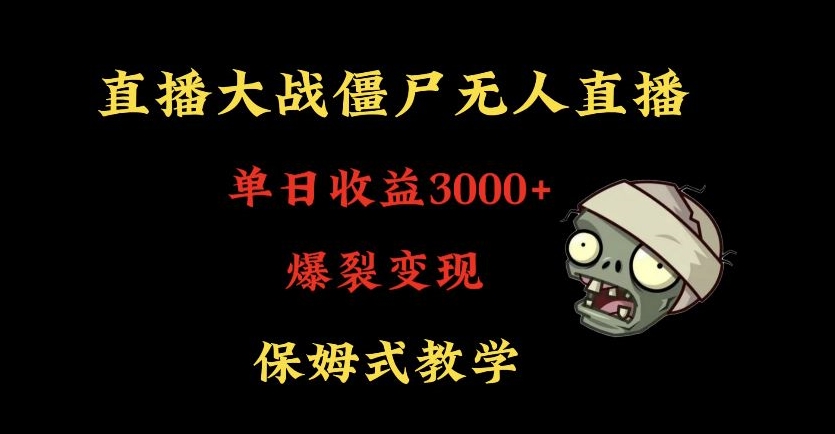 直播大战僵尸无人直播

单日收益3000+

爆裂变现

保姆式教学